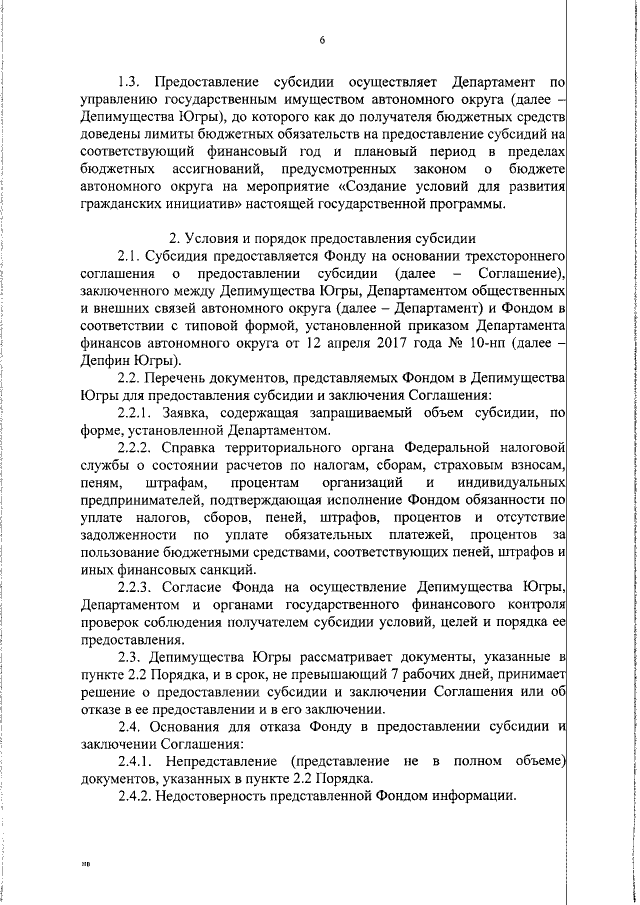 6

1.3. Предоставление субсидии осуществляет Департамент по управлению государственным имуществом автономного округа (далее – Депимущества Югры), до которого как до получателя бюджетных средств доведены лимиты бюджетных обязательств на предоставление субсидий на соответствующий финансовый год и плановый период в пределах бюджетных ассигнований, предусмотренных законом о бюджете автономного округа на мероприятие «Создание условий для развития гражданских инициатив» настоящей государственной программы.

2. Условия и порядок предоставления субсидии

2.1. Субсидия предоставляется Фонду на основании трехстороннего соглашения о предоставлении субсидии (далее – Соглашение), заключенного между Депимущества Югры, Департаментом общественных и внешних связей автономного округа (далее – Департамент) и Фондом в соответствии с типовой формой, установленной приказом Департамента финансов автономного округа от 12 апреля 2017 года № 10-нп (далее – Депфин Югры).

2.2. Перечень документов, представляемых Фондом в Депимущества Югры для предоставления субсидии и заключения Соглашения:

2.2.1. Заявка, содержащая запрашиваемый объем субсидии, по форме, установленной Департаментом.

2.2.2. Справка территориального органа Федеральной налоговой службы о состоянии расчетов по налогам, сборам, страховым взносам, пеням, штрафам, процентам организаций и индивидуальных предпринимателей, подтверждающая исполнение Фондом обязанности по уплате налогов, сборов, пеней, штрафов, процентов и отсутствие задолженности по уплате обязательных платежей, процентов за пользование бюджетными средствами, соответствующих пеней, штрафов и иных финансовых санкций.

2.2.3. Согласие Фонда на осуществление Депимущества Югры, Департаментом и органами государственного финансового контроля проверок соблюдения получателем субсидии условий, целей и порядка ее предоставления.

2.3. Депимущества Югры рассматривает документы, указанные в пункте 2.2 Порядка, и в срок, не превышающий 7 рабочих дней, принимает решение о предоставлении субсидии и заключении Соглашения или об отказе в ее предоставлении и в его заключении.

2.4. Основания для отказа Фонду в предоставлении субсидии и заключении Соглашения:

2.4.1. Непредставление (представление не в полном объеме) документов, указанных в пункте 2.2 Порядка.

2.4.2. Недостоверность представленной Фондом информации.

нв